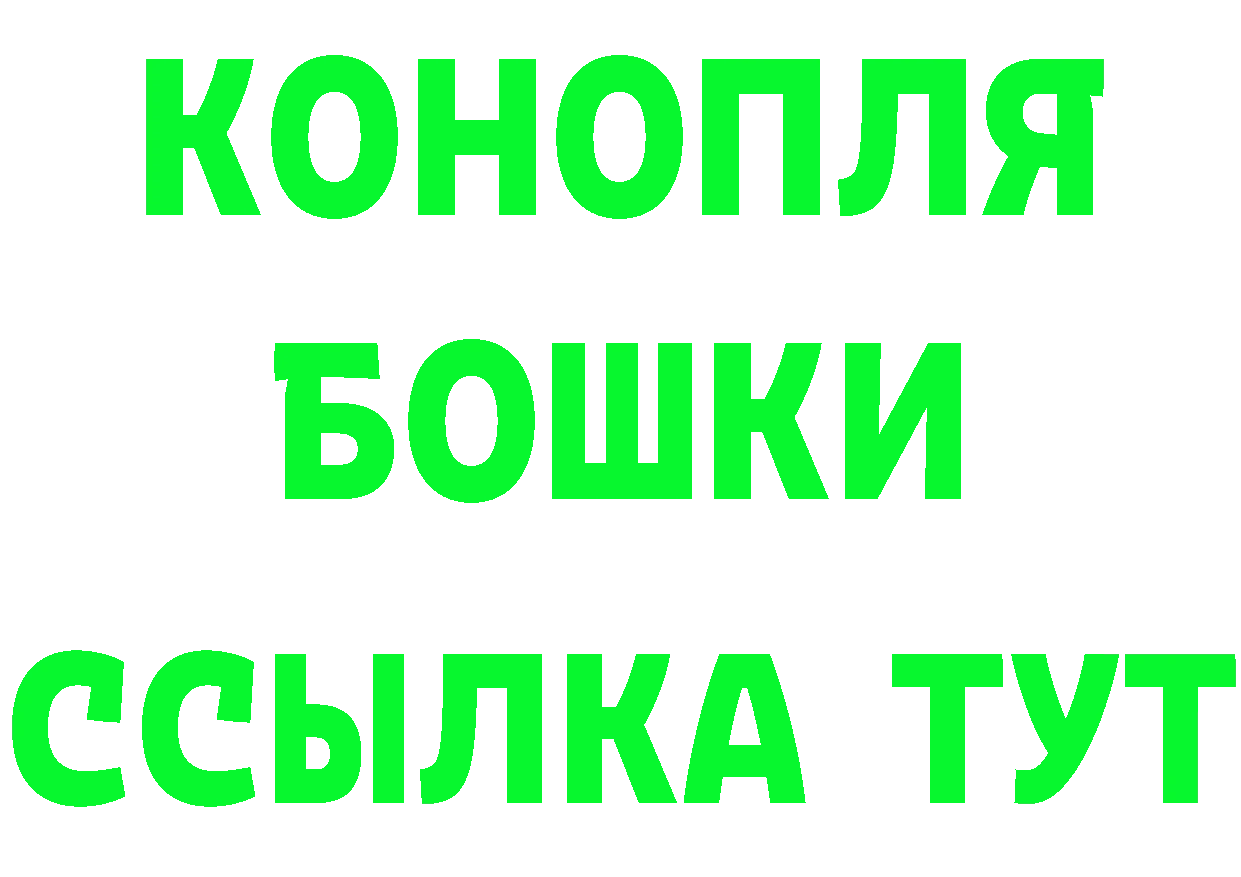 КОНОПЛЯ
БОШКИ
ССЫЛКА ТУТ